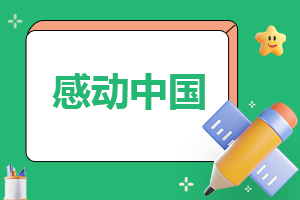 感动中国